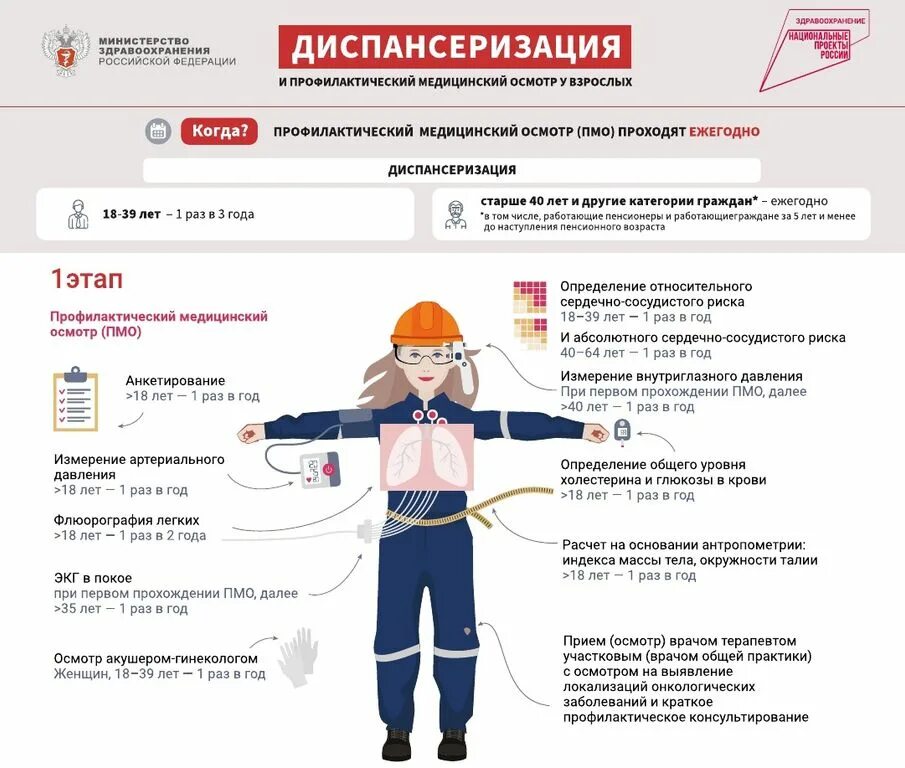 МИНИСТЕРСТВО ЗДРАВООХРАНЕНИЯ РОССИЙСКОЙ ФЕДЕРАЦИИ

ДИСПАНСЕРИЗАЦИЯ

И ПРОФИЛАКТИЧЕСКИЙ МЕДИЦИНСКИЙ ОСМОТР У ВЗРОСЛЫХ

ЗДРАВООХРАНЕНИЕ
НАЦИОНАЛЬНЫЕ ПРОЕКТЫ РОССИИ

Когда?

ПРОФИЛАКТИЧЕСКИЙ МЕДИЦИНСКИЙ ОСМОТР (ПМО) ПРОХОДЯТ ЕЖЕГОДНО

ДИСПАНСЕРИЗАЦИЯ

18-39 лет – 1 раз в 3 года

старше 40 лет и другие категории граждан* – ежегодно
*в том числе, работающие пенсионеры и работающиеграждане за 5 лет и менее до наступления пенсионного возраста

1этап

Профилактический медицинский осмотр (ПМО)

Анкетирование
>18 лет — 1 раз в год

Измерение артериального давления
>18 лет — 1 раз в год

Флюорография легких
>18 лет — 1 раз в 2 года

ЭКГ в покое
при первом прохождении ПМО, далее >35 лет — 1 раз в год

Осмотр акушером-гинекологом
Женщин, 18–39 лет — 1 раз в год

Определение относительного сердечно-сосудистого риска
18–39 лет — 1 раз в год

И абсолютного сердечно-сосудистого риска
40–64 лет — 1 раз в год

Измерение внутриглазного давления
При первом прохождении ПМО, далее >40 лет — 1 раз в год

Определение общего уровня холестерина и глюкозы в крови
>18 лет — 1 раз в год

Расчет на основании антропометрии: индекса массы тела, окружности талии
>18 лет — 1 раз в год

Прием (осмотр) врачом терапевтом участковым (врачом общей практики) с осмотром на выявление локализаций онкологических заболеваний и краткое профилактическое консультирование